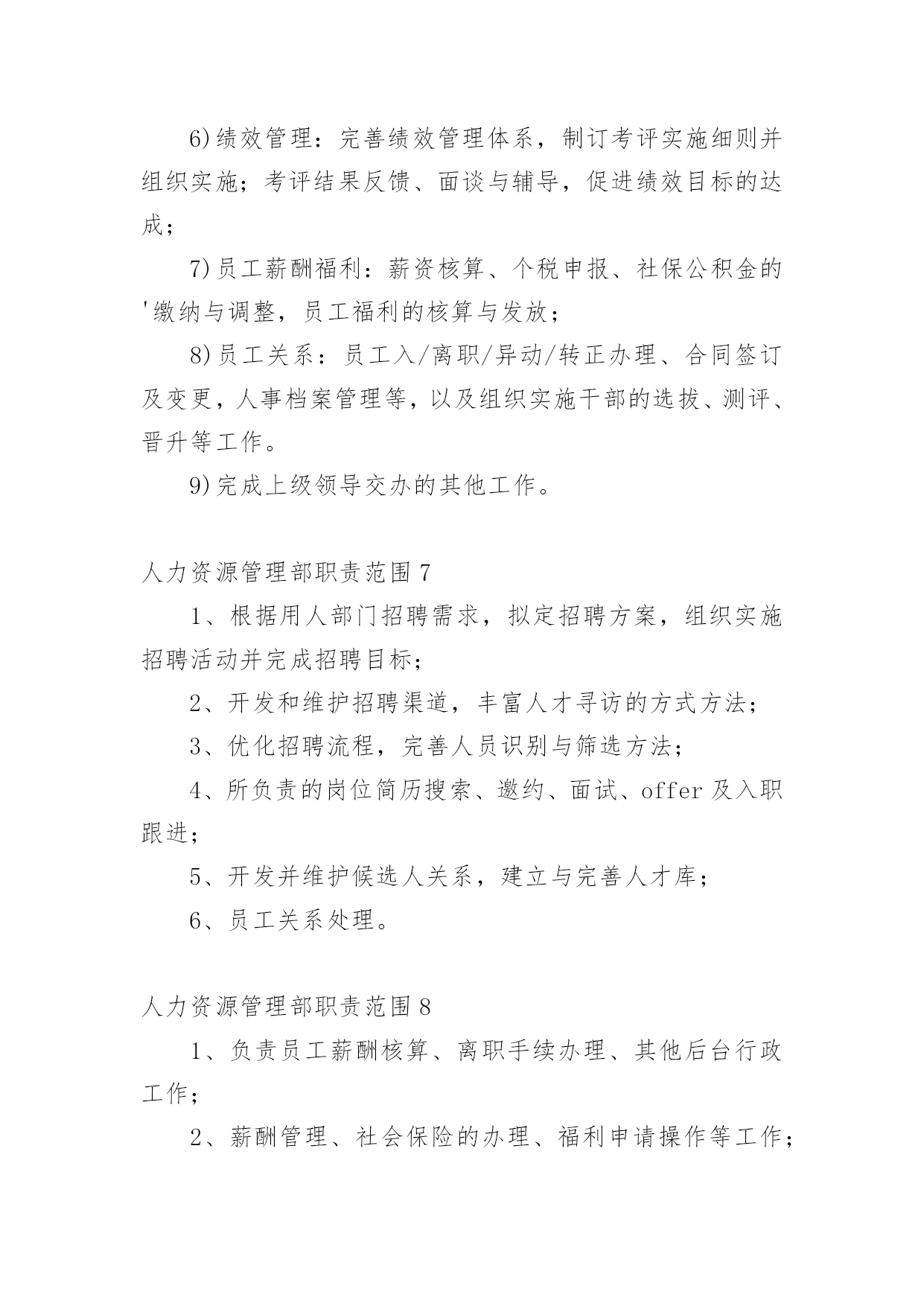 6)绩效管理：完善绩效管理体系，制订考评实施细则并组织实施；考评结果反馈、面谈与辅导，促进绩效目标的达成；

7)员工薪酬福利：薪资核算、个税申报、社保公积金的'缴纳与调整，员工福利的核算与发放；

8)员工关系：员工入/离职/异动/转正办理、合同签订及变更，人事档案管理等，以及组织实施干部的选拔、测评、晋升等工作。

9)完成上级领导交办的其他工作。

人力资源管理部职责范围7

1、根据用人部门招聘需求，拟定招聘方案，组织实施招聘活动并完成招聘目标；

2、开发和维护招聘渠道，丰富人才寻访的方式方法；

3、优化招聘流程，完善人员识别与筛选方法；

4、所负责的岗位简历搜索、邀约、面试、offer及入职跟进；

5、开发并维护候选人关系，建立与完善人才库；

6、员工关系处理。

人力资源管理部职责范围8

1、负责员工薪酬核算、离职手续办理、其他后台行政工作；

2、薪酬管理、社会保险的办理、福利申请操作等工作；